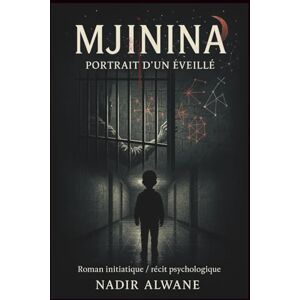 MJININA
PORTRAIT D'UN ÉVEILLÉ

Roman initiatique / récit psychologique
NADIR ALWANE